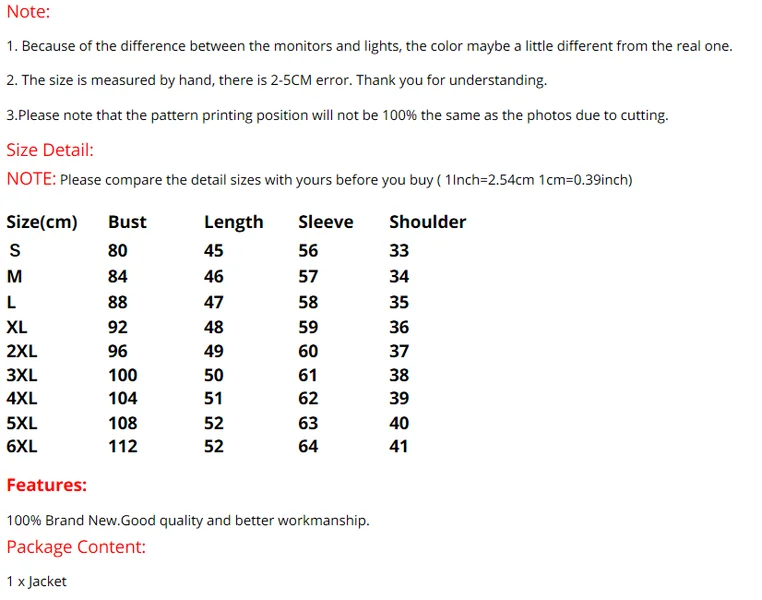 Note:

1. Because of the difference between the monitors and lights, the color maybe a little different from the real one.

2. The size is measured by hand, there is 2-5CM error. Thank you for understanding.

3.Please note that the pattern printing position will not be 100% the same as the photos due to cutting.

Size Detail:

NOTE: Please compare the detail sizes with yours before you buy ( 1Inch=2.54cm 1cm=0.39inch)

| Size(cm) | Bust | Length | Sleeve | Shoulder |
|---|---|---|---|---|
| S | 80 | 45 | 56 | 33 |
| M | 84 | 46 | 57 | 34 |
| L | 88 | 47 | 58 | 35 |
| XL | 92 | 48 | 59 | 36 |
| 2XL | 96 | 49 | 60 | 37 |
| 3XL | 100 | 50 | 61 | 38 |
| 4XL | 104 | 51 | 62 | 39 |
| 5XL | 108 | 52 | 63 | 40 |
| 6XL | 112 | 52 | 64 | 41 |

Features:

100% Brand New.Good quality and better workmanship.

Package Content:

1 x Jacket